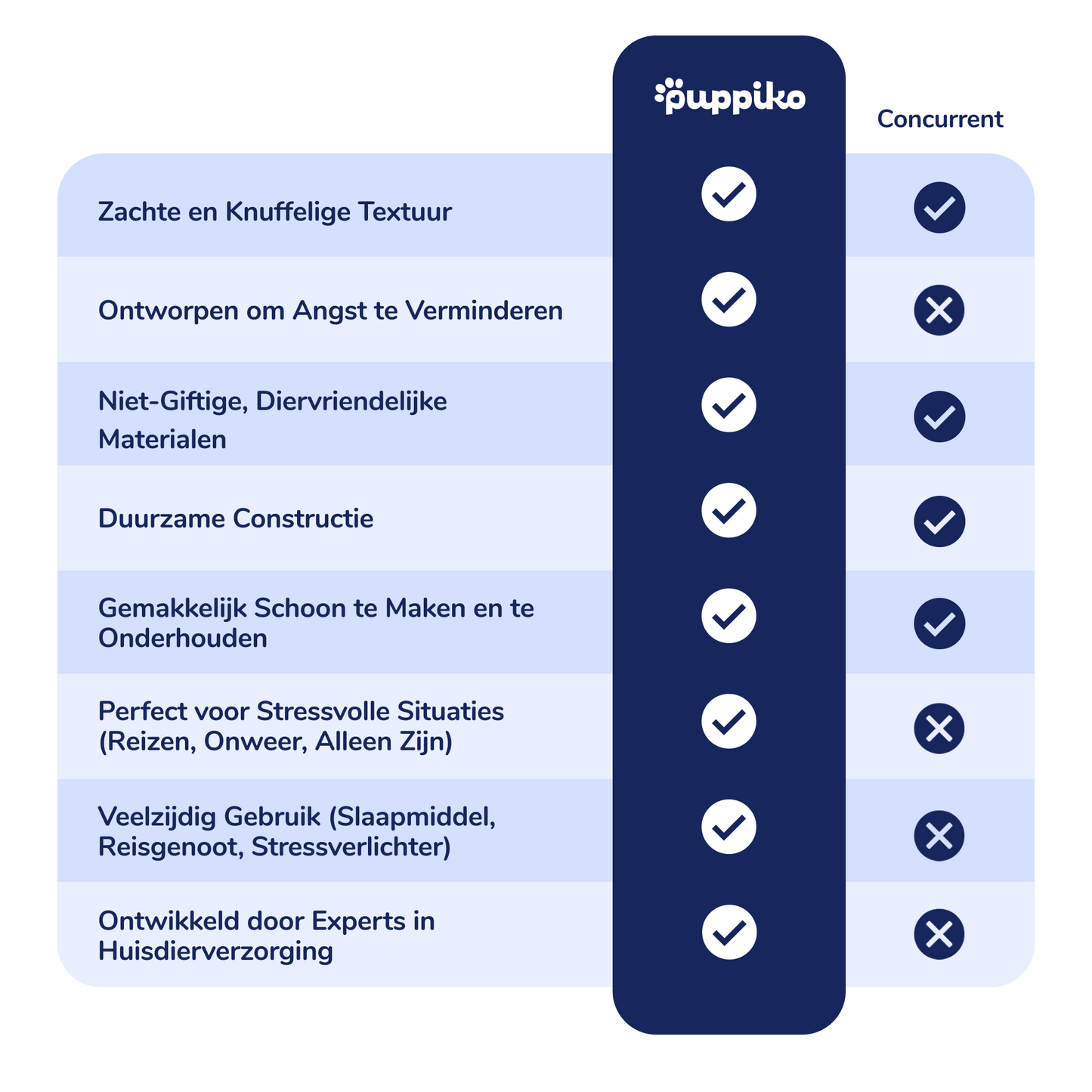 | | puppiko | Concurrent |
|---|---|---|
| Zachte en Knuffelige Textuur | ✓ | ✓ |
| Ontworpen om Angst te Verminderen | ✓ | ✗ |
| Niet-Giftige, Diervriendelijke Materialen | ✓ | ✓ |
| Duurzame Constructie | ✓ | ✓ |
| Gemakkelijk Schoon te Maken en te Onderhouden | ✓ | ✓ |
| Perfect voor Stressvolle Situaties (Reizen, Onweer, Alleen Zijn) | ✓ | ✗ |
| Veelzijdig Gebruik (Slaapmiddel, Reisgenoot, Stressverlichter) | ✓ | ✗ |
| Ontwikkeld door Experts in Huisdierverzorging | ✓ | ✗ |